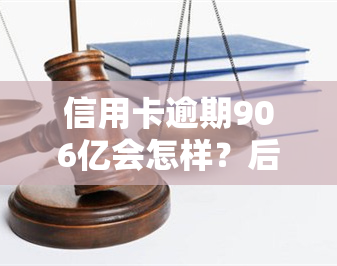 信用卡逾期906亿会怎样？后